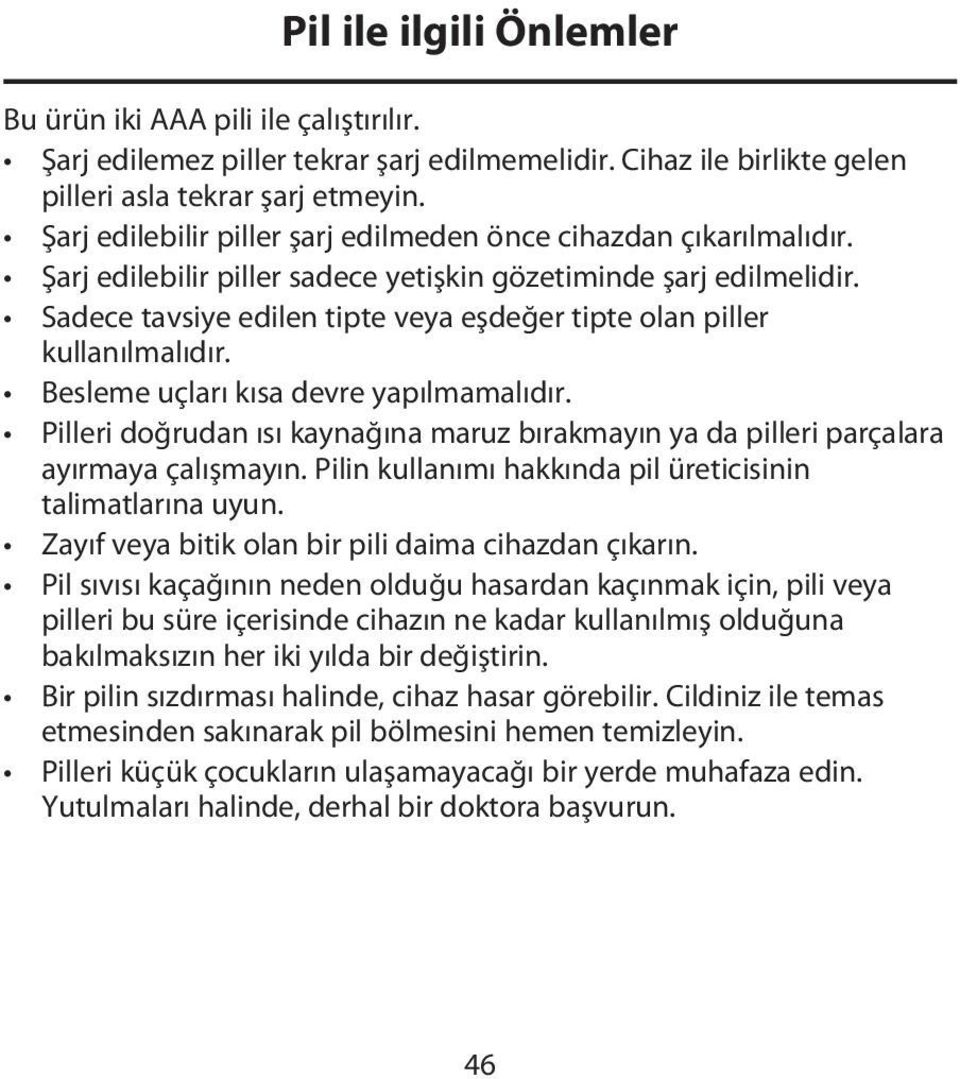 Pil ile ilgili Önlemler

Bu ürün iki AAA pili ile çalıştırılır.

• Şarj edilemez piller tekrar şarj edilmemelidir. Cihaz ile birlikte gelen pilleri asla tekrar şarj etmeyin.
• Şarj edilebilir piller şarj edilmeden önce cihazdan çıkarılmalıdır.
• Şarj edilebilir piller sadece yetişkin gözetiminde şarj edilmelidir.
• Sadece tavsiye edilen tipte veya eşdeğer tipte olan piller kullanılmalıdır.
• Besleme uçları kısa devre yapılmamalıdır.
• Pilleri doğrudan ısı kaynağına maruz bırakmayın ya da pilleri parçalara ayırmaya çalışmayın. Pilin kullanımı hakkında pil üreticisinin talimatlarına uyun.
• Zayıf veya bitik olan bir pili daima cihazdan çıkarın.
• Pil sıvısı kaçağının neden olduğu hasardan kaçınmak için, pili veya pilleri bu süre içerisinde cihazın ne kadar kullanılmış olduğuna bakılmaksızın her iki yılda bir değiştirin.
• Bir pilin sızdırması halinde, cihaz hasar görebilir. Cildiniz ile temas etmesinden sakınarak pil bölmesini hemen temizleyin.
• Pilleri küçük çocukların ulaşamayacağı bir yerde muhafaza edin. Yutulmaları halinde, derhal bir doktora başvurun.

46